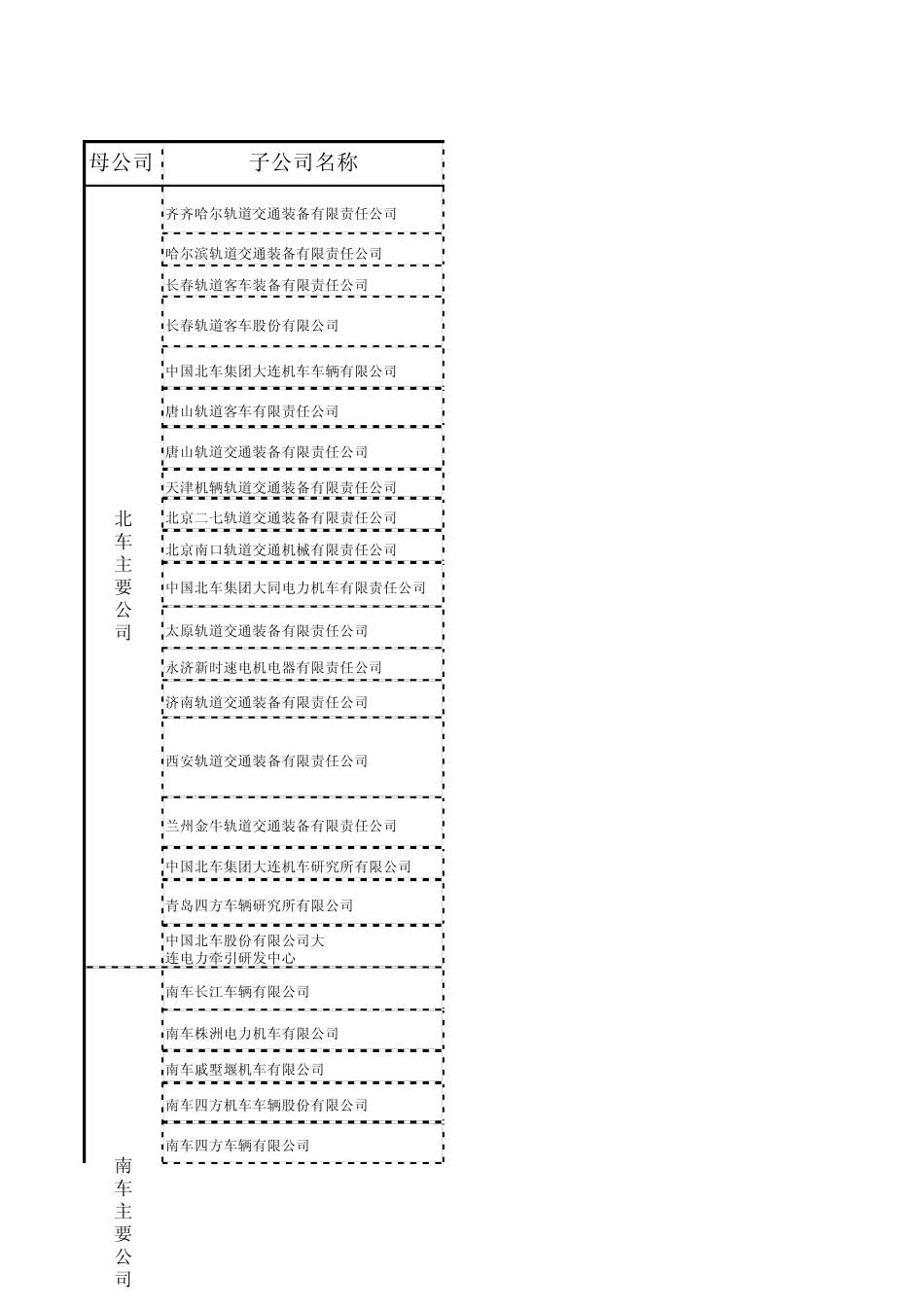 | 母公司 | 子公司名称 |
|---|---|
| 北车主要公司 | 齐齐哈尔轨道交通装备有限责任公司 |
|  | 哈尔滨轨道交通装备有限责任公司 |
|  | 长春轨道客车装备有限责任公司 |
|  | 长春轨道客车股份有限公司 |
|  | 中国北车集团大连机车车辆有限公司 |
|  | 唐山轨道客车有限责任公司 |
|  | 唐山轨道交通装备有限责任公司 |
|  | 天津机辆轨道交通装备有限责任公司 |
|  | 北京二七轨道交通装备有限责任公司 |
|  | 北京南口轨道交通机械有限责任公司 |
|  | 中国北车集团大同电力机车有限责任公司 |
|  | 太原轨道交通装备有限责任公司 |
|  | 永济新时速电机电器有限责任公司 |
|  | 济南轨道交通装备有限责任公司 |
|  | 西安轨道交通装备有限责任公司 |
|  | 兰州金牛轨道交通装备有限责任公司 |
|  | 中国北车集团大连机车研究所有限公司 |
|  | 青岛四方车辆研究所有限公司 |
|  | 中国北车股份有限公司大连电力牵引研发中心 |
| 南车主要公司 | 南车长江车辆有限公司 |
|  | 南车株洲电力机车有限公司 |
|  | 南车戚墅堰机车有限公司 |
|  | 南车四方机车车辆股份有限公司 |
|  | 南车四方车辆有限公司 |